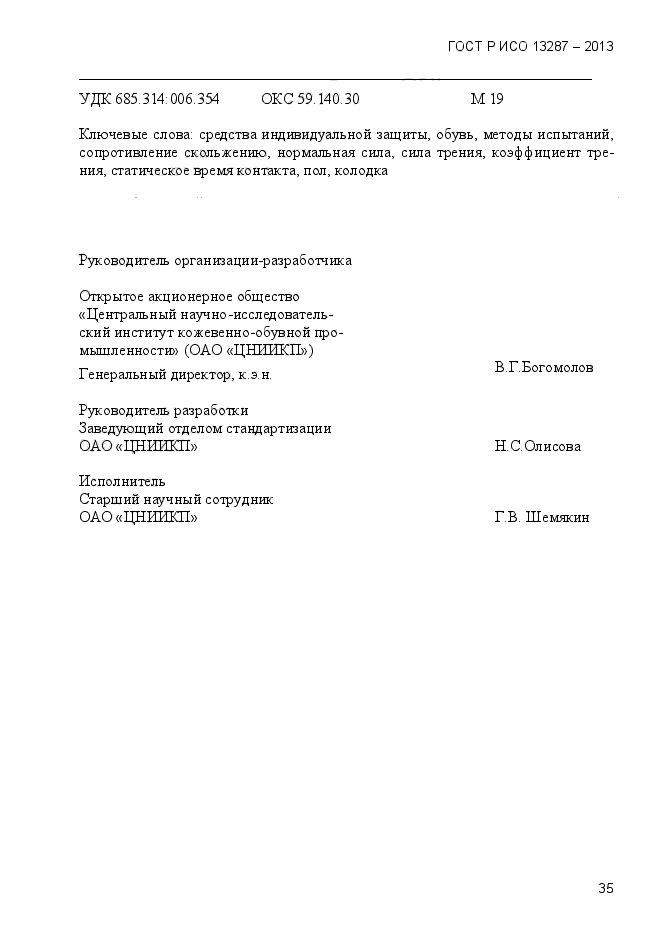 ГОСТ Р ИСО 13287 – 2013

УДК 685.314:006.354 ОКС 59.140.30 М 19

Ключевые слова: средства индивидуальной защиты, обувь, методы испытаний, сопротивление скольжению, нормальная сила, сила трения, коэффициент трения, статическое время контакта, пол, колодка

Руководитель организации-разработчика

Открытое акционерное общество «Центральный научно-исследовательский институт кожевенно-обувной промышленности» (ОАО «ЦНИИКП»)
Генеральный директор, к.э.н. В.Г.Богомолов

Руководитель разработки
Заведующий отделом стандартизации
ОАО «ЦНИИКП» Н.С.Олисова

Исполнитель
Старший научный сотрудник
ОАО «ЦНИИКП» Г.В. Шемякин

35